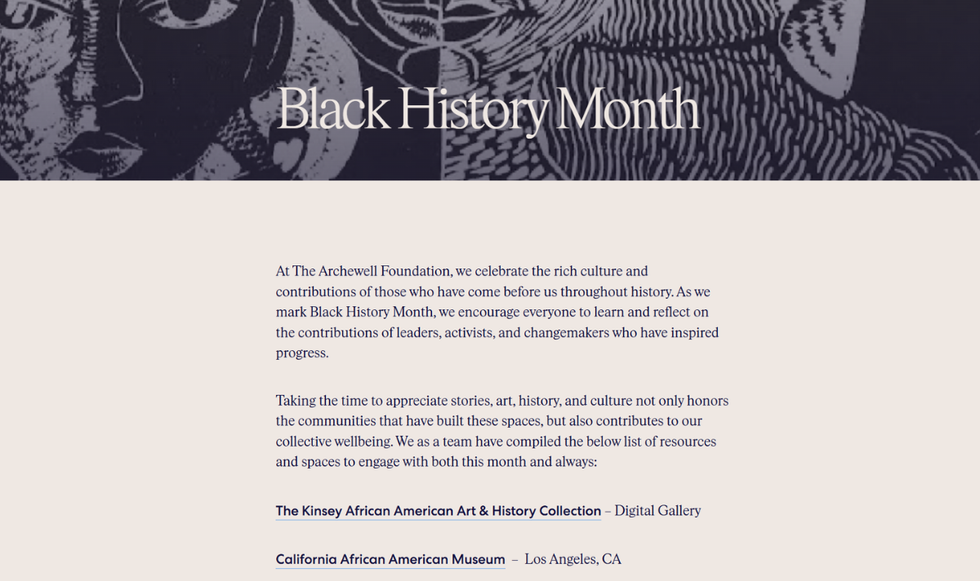 Black History Month

At The Archewell Foundation, we celebrate the rich culture and contributions of those who have come before us throughout history. As we mark Black History Month, we encourage everyone to learn and reflect on the contributions of leaders, activists, and changemakers who have inspired progress.

Taking the time to appreciate stories, art, history, and culture not only honors the communities that have built these spaces, but also contributes to our collective wellbeing. We as a team have compiled the below list of resources and spaces to engage with both this month and always:

The Kinsey African American Art & History Collection – Digital Gallery

California African American Museum – Los Angeles, CA